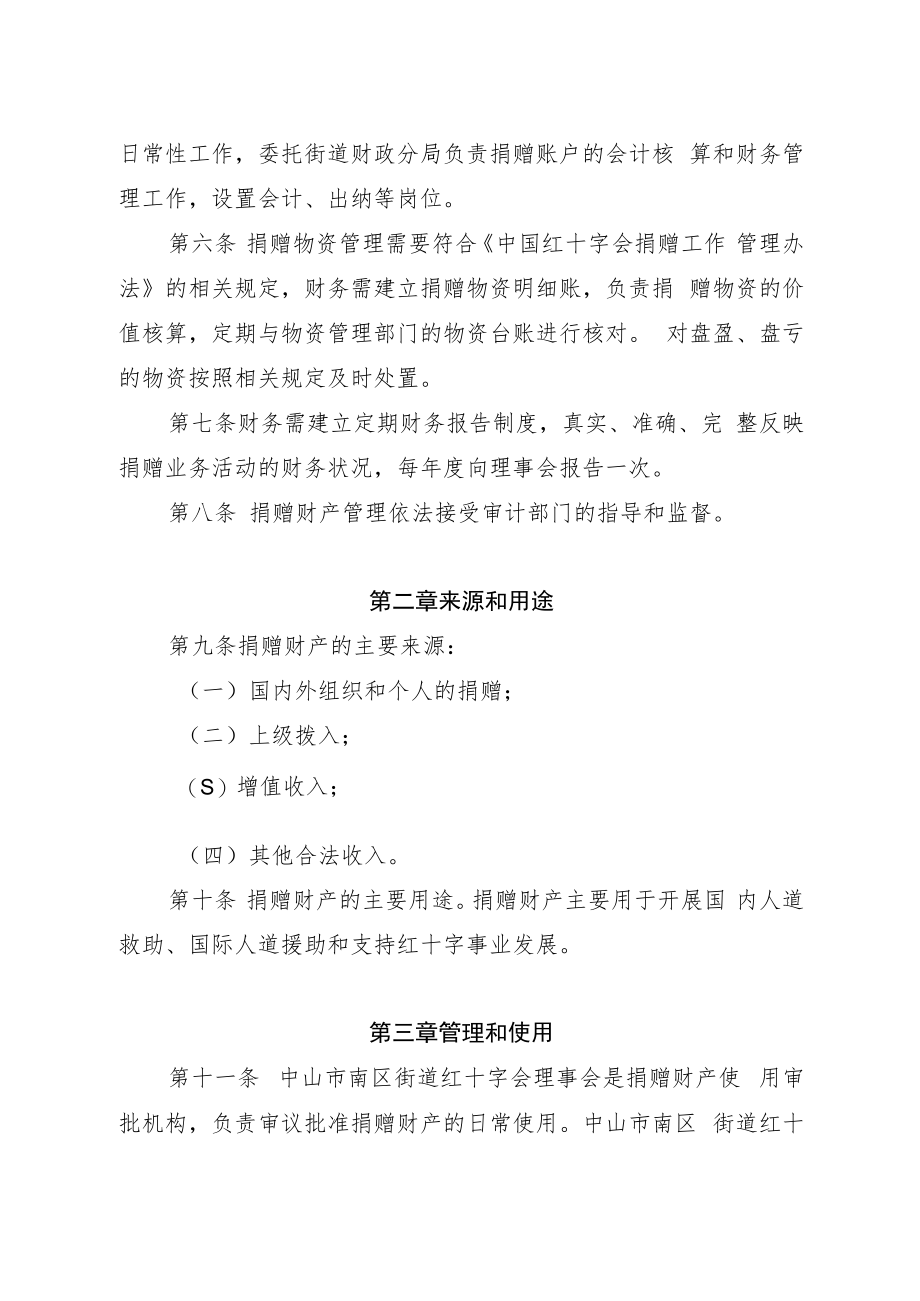 日常性工作，委托街道财政分局负责捐赠账户的会计核 算和财务管理工作，设置会计、出纳等岗位。

第六条 捐赠物资管理需要符合《中国红十字会捐赠工作 管理办法》的相关规定，财务需建立捐赠物资明细账，负责捐 赠物资的价值核算，定期与物资管理部门的物资台账进行核对。 对盘盈、盘亏的物资按照相关规定及时处置。

第七条财务需建立定期财务报告制度，真实、准确、完 整反映捐赠业务活动的财务状况，每年度向理事会报告一次。

第八条 捐赠财产管理依法接受审计部门的指导和监督。

第二章来源和用途

第九条捐赠财产的主要来源：

（一）国内外组织和个人的捐赠；

（二）上级拨入；

（S）增值收入；

（四）其他合法收入。

第十条 捐赠财产的主要用途。捐赠财产主要用于开展国 内人道救助、国际人道援助和支持红十字事业发展。

第三章管理和使用

第十一条 中山市南区街道红十字会理事会是捐赠财产使 用审批机构，负责审议批准捐赠财产的日常使用。中山市南区 街道红十